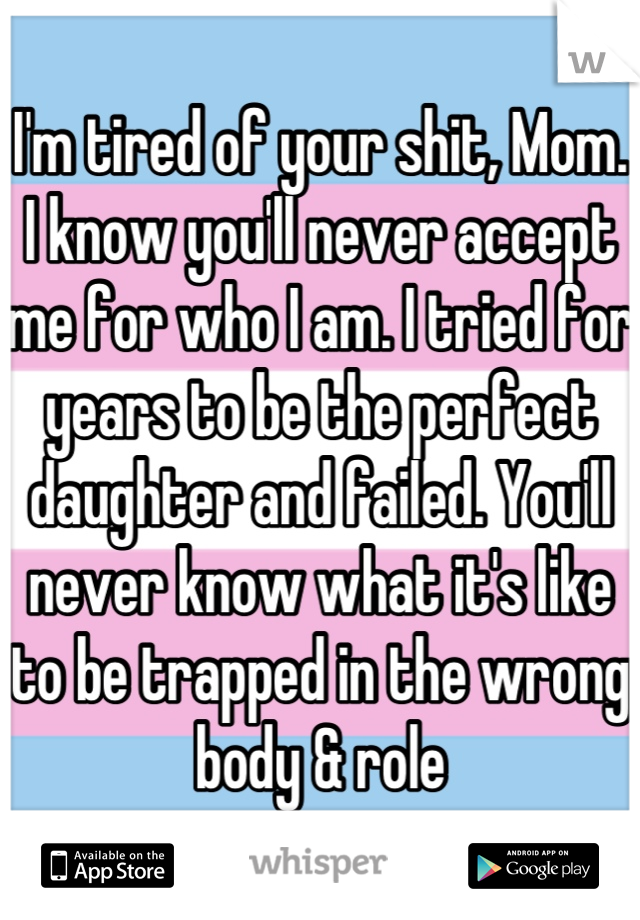 W

I'm tired of your shit, Mom. I know you'll never accept me for who I am. I tried for years to be the perfect daughter and failed. You'll never know what it's like to be trapped in the wrong body & role

Available on the App Store

whisper

ANDROID APP ON Google play